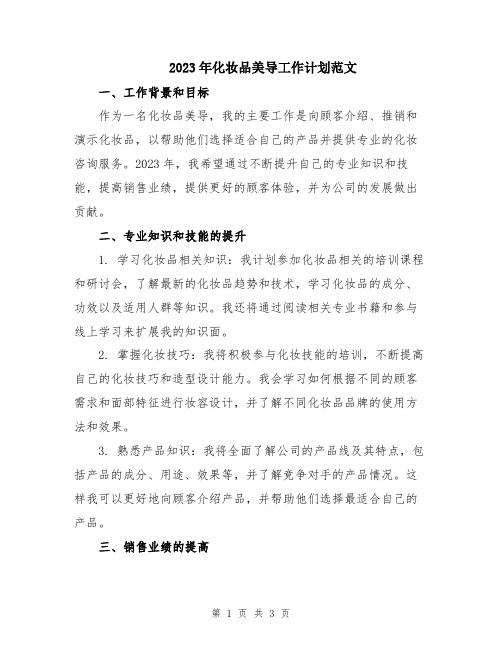 2023年化妆品美导工作计划范文

一、工作背景和目标

作为一名化妆品美导，我的主要工作是向顾客介绍、推销和演示化妆品，以帮助他们选择适合自己的产品并提供专业的化妆咨询服务。2023年，我希望通过不断提升自己的专业知识和技能，提高销售业绩，提供更好的顾客体验，并为公司的发展做出贡献。

二、专业知识和技能的提升

1. 学习化妆品相关知识：我计划参加化妆品相关的培训课程和研讨会，了解最新的化妆品趋势和技术，学习化妆品的成分、功效以及适用人群等知识。我还将通过阅读相关专业书籍和参与线上学习来扩展我的知识面。

2. 掌握化妆技巧：我将积极参与化妆技能的培训，不断提高自己的化妆技巧和造型设计能力。我会学习如何根据不同的顾客需求和面部特征进行妆容设计，并了解不同化妆品品牌的使用方法和效果。

3. 熟悉产品知识：我将全面了解公司的产品线及其特点，包括产品的成分、用途、效果等，并了解竞争对手的产品情况。这样我可以更好地向顾客介绍产品，并帮助他们选择最适合自己的产品。

三、销售业绩的提高

第 1 页 共 3 页